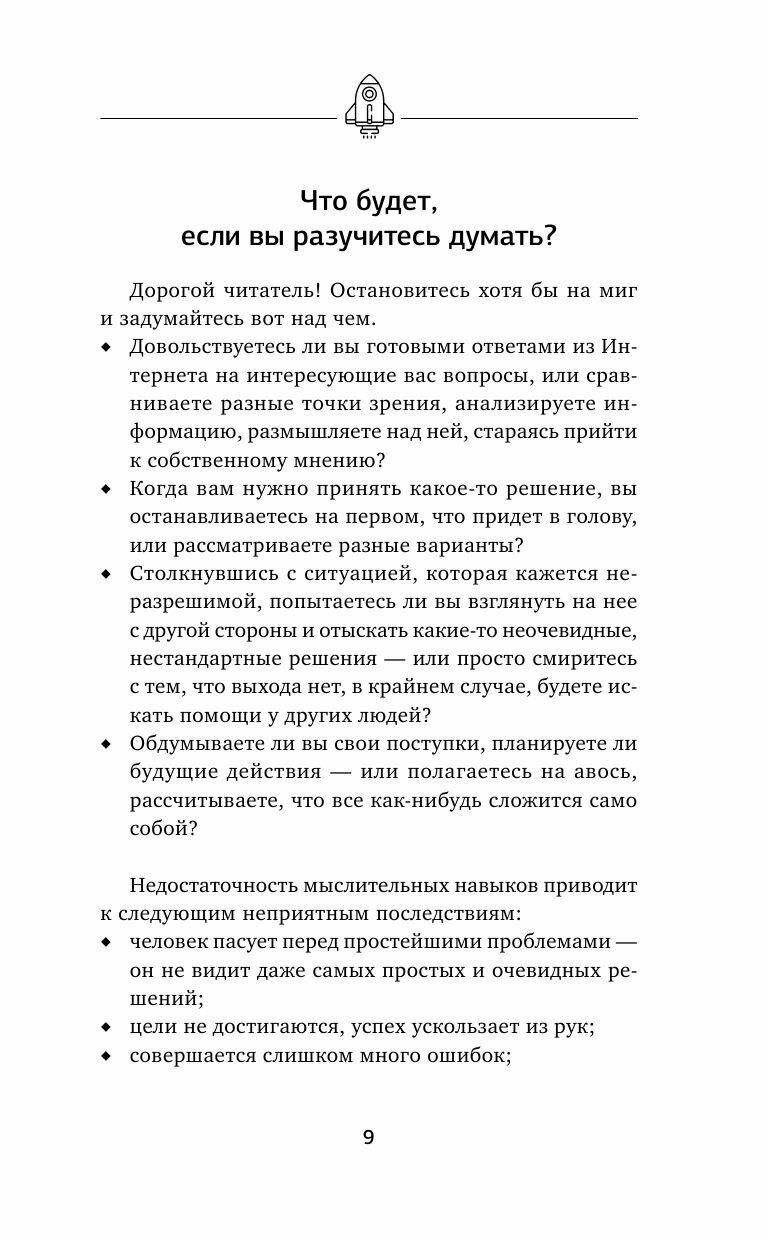 Что будет, если вы разучитесь думать?

Дорогой читатель! Остановитесь хотя бы на миг и задумайтесь вот над чем.

◆ Довольствуетесь ли вы готовыми ответами из Интернета на интересующие вас вопросы, или сравниваете разные точки зрения, анализируете информацию, размышляете над ней, стараясь прийти к собственному мнению?

◆ Когда вам нужно принять какое-то решение, вы останавливаетесь на первом, что придет в голову, или рассматриваете разные варианты?

◆ Столкнувшись с ситуацией, которая кажется неразрешимой, попытаетесь ли вы взглянуть на нее с другой стороны и отыскать какие-то неочевидные, нестандартные решения — или просто смиритесь с тем, что выхода нет, в крайнем случае, будете искать помощи у других людей?

◆ Обдумываете ли вы свои поступки, планируете ли будущие действия — или полагаетесь на авось, рассчитываете, что все как-нибудь сложится само собой?

Недостаточность мыслительных навыков приводит к следующим неприятным последствиям:

◆ человек пасует перед простейшими проблемами — он не видит даже самых простых и очевидных решений;

◆ цели не достигаются, успех ускользает из рук;

◆ совершается слишком много ошибок;

9